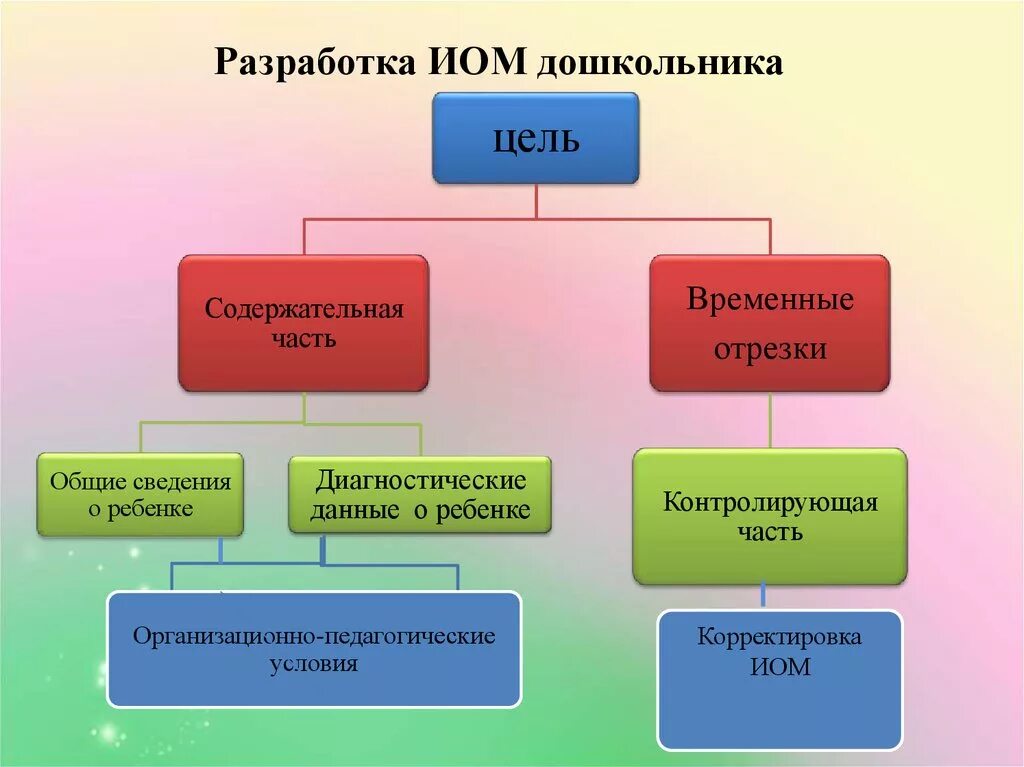 Разработка ИОМ дошкольника

цель

Содержательная часть

Временные отрезки

Общие сведения о ребенке

Диагностические данные о ребенке

Контролирующая часть

Организационно-педагогические условия

Корректировка ИОМ